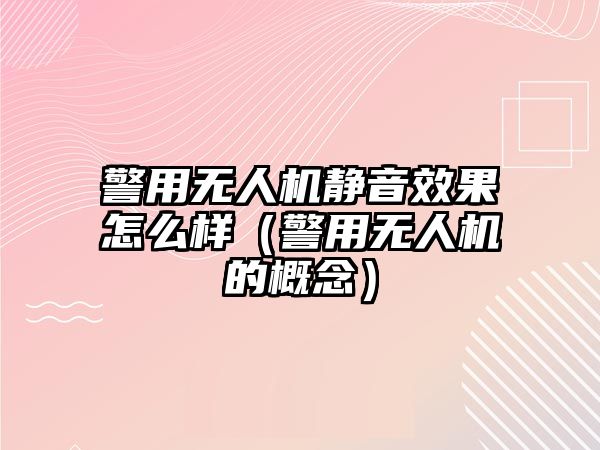 警用无人机静音效果怎么样（警用无人机的概念）